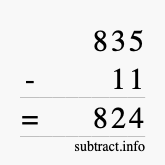 835
- 11
= 824
subtract.info